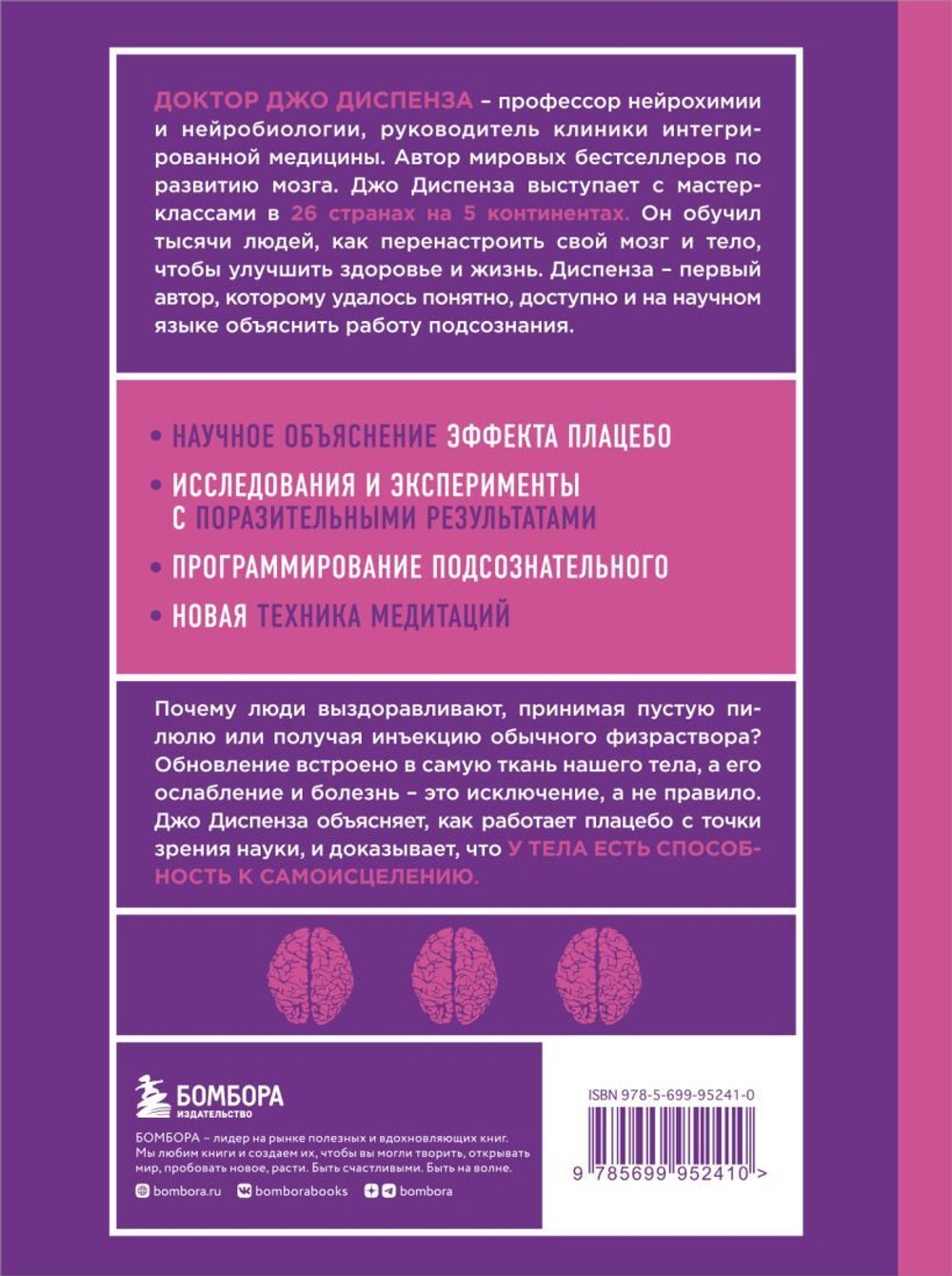 ДОКТОР ДЖО ДИСПЕНЗА – профессор нейрохимии и нейробиологии, руководитель клиники интегрированной медицины. Автор мировых бестселлеров по развитию мозга. Джо Диспенза выступает с мастер-классами в 26 странах на 5 континентах. Он обучил тысячи людей, как перенастроить свой мозг и тело, чтобы улучшить здоровье и жизнь. Диспенза – первый автор, которому удалось понятно, доступно и на научном языке объяснить работу подсознания.

• НАУЧНОЕ ОБЪЯСНЕНИЕ ЭФФЕКТА ПЛАЦЕБО
• ИССЛЕДОВАНИЯ И ЭКСПЕРИМЕНТЫ С ПОРАЗИТЕЛЬНЫМИ РЕЗУЛЬТАТАМИ
• ПРОГРАММИРОВАНИЕ ПОДСОЗНАТЕЛЬНОГО
• НОВАЯ ТЕХНИКА МЕДИТАЦИЙ

Почему люди выздоравливают, принимая пустую пилюлю или получая инъекцию обычного физраствора? Обновление встроено в самую ткань нашего тела, а его ослабление и болезнь – это исключение, а не правило. Джо Диспенза объясняет, как работает плацебо с точки зрения науки, и доказывает, что У ТЕЛА ЕСТЬ СПОСОБНОСТЬ К САМОИСЦЕЛЕНИЮ.

БОМБОРА
ИЗДАТЕЛЬСТВО

БОМБОРА – лидер на рынке полезных и вдохновляющих книг. Мы любим книги и создаем их, чтобы вы могли творить, открывать мир, пробовать новое, расти. Быть счастливыми. Быть на волне.

bombora.ru bomborabooks bombora

ISBN 978-5-699-95241-0

9 785699 952410 >